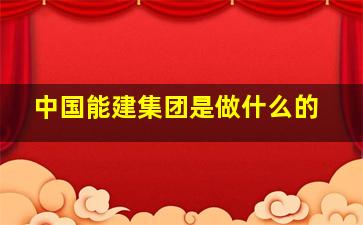 中国能建集团是做什么的